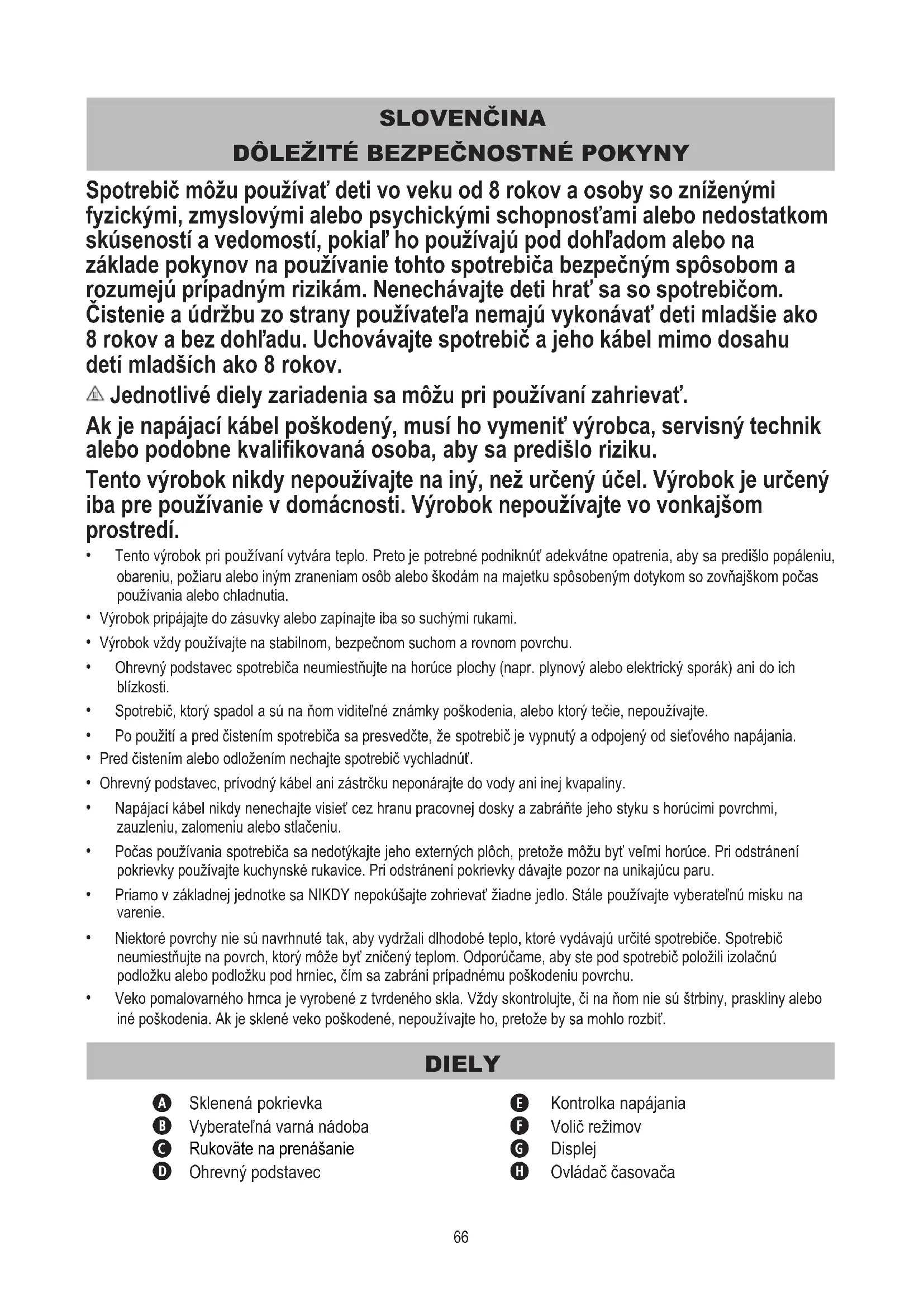 SLOVENČINA
DÔLEŽITÉ BEZPEČNOSTNÉ POKYNY

Spotrebič môžu používať deti vo veku od 8 rokov a osoby so zníženými fyzickými, zmyslovými alebo psychickými schopnosťami alebo nedostatkom skúseností a vedomostí, pokiaľ ho používajú pod dohľadom alebo na základe pokynov na používanie tohto spotrebiča bezpečným spôsobom a rozumejú prípadným rizikám. Nenechávajte deti hrať sa so spotrebičom. Čistenie a údržbu zo strany používateľa nemajú vykonávať deti mladšie ako 8 rokov a bez dohľadu. Uchovávajte spotrebič a jeho kábel mimo dosahu detí mladších ako 8 rokov.

Jednotlivé diely zariadenia sa môžu pri používaní zahrievať.

Ak je napájací kábel poškodený, musí ho vymeniť výrobca, servisný technik alebo podobne kvalifikovaná osoba, aby sa predišlo riziku.

Tento výrobok nikdy nepoužívajte na iný, než určený účel. Výrobok je určený iba pre používanie v domácnosti. Výrobok nepoužívajte vo vonkajšom prostredí.

• Tento výrobok pri používaní vytvára teplo. Preto je potrebné podniknúť adekvátne opatrenia, aby sa predišlo popáleniu, obareniu, požiaru alebo iným zraneniam osôb alebo škodám na majetku spôsobeným dotykom so zovňajškom počas používania alebo chladnutia.
• Výrobok pripájajte do zásuvky alebo zapínajte iba so suchými rukami.
• Výrobok vždy používajte na stabilnom, bezpečnom suchom a rovnom povrchu.
• Ohrevný podstavec spotrebiča neumiestňujte na horúce plochy (napr. plynový alebo elektrický sporák) ani do ich blízkosti.
• Spotrebič, ktorý spadol a sú na ňom viditeľné známky poškodenia, alebo ktorý tečie, nepoužívajte.
• Po použití a pred čistením spotrebiča sa presvedčte, že spotrebič je vypnutý a odpojený od sieťového napájania.
• Pred čistením alebo odložením nechajte spotrebič vychladnúť.
• Ohrevný podstavec, prívodný kábel ani zástrčku neponárajte do vody ani inej kvapaliny.
• Napájací kábel nikdy nenechajte visieť cez hranu pracovnej dosky a zabráňte jeho styku s horúcimi povrchmi, zauzleniu, zalomeniu alebo stlačeniu.
• Počas používania spotrebiča sa nedotýkajte jeho externých plôch, pretože môžu byť veľmi horúce. Pri odstránení pokrievky používajte kuchynské rukavice. Pri odstránení pokrievky dávajte pozor na unikajúcu paru.
• Priamo v základnej jednotke sa NIKDY nepokúšajte zohrievať žiadne jedlo. Stále používajte vyberateľnú misku na varenie.
• Niektoré povrchy nie sú navrhnuté tak, aby vydržali dlhodobé teplo, ktoré vydávajú určité spotrebiče. Spotrebič neumiestňujte na povrch, ktorý môže byť zničený teplom. Odporúčame, aby ste pod spotrebič položili izolačnú podložku alebo podložku pod hrniec, čím sa zabráni prípadnému poškodeniu povrchu.
• Veko pomalovarného hrnca je vyrobené z tvrdeného skla. Vždy skontrolujte, či na ňom nie sú štrbiny, praskliny alebo iné poškodenia. Ak je sklené veko poškodené, nepoužívajte ho, pretože by sa mohlo rozbiť.

DIELY

A Sklenená pokrievka
B Vyberateľná varná nádoba
C Rukoväte na prenášanie
D Ohrevný podstavec

E Kontrolka napájania
F Volič režimov
G Displej
H Ovládač časovača

66